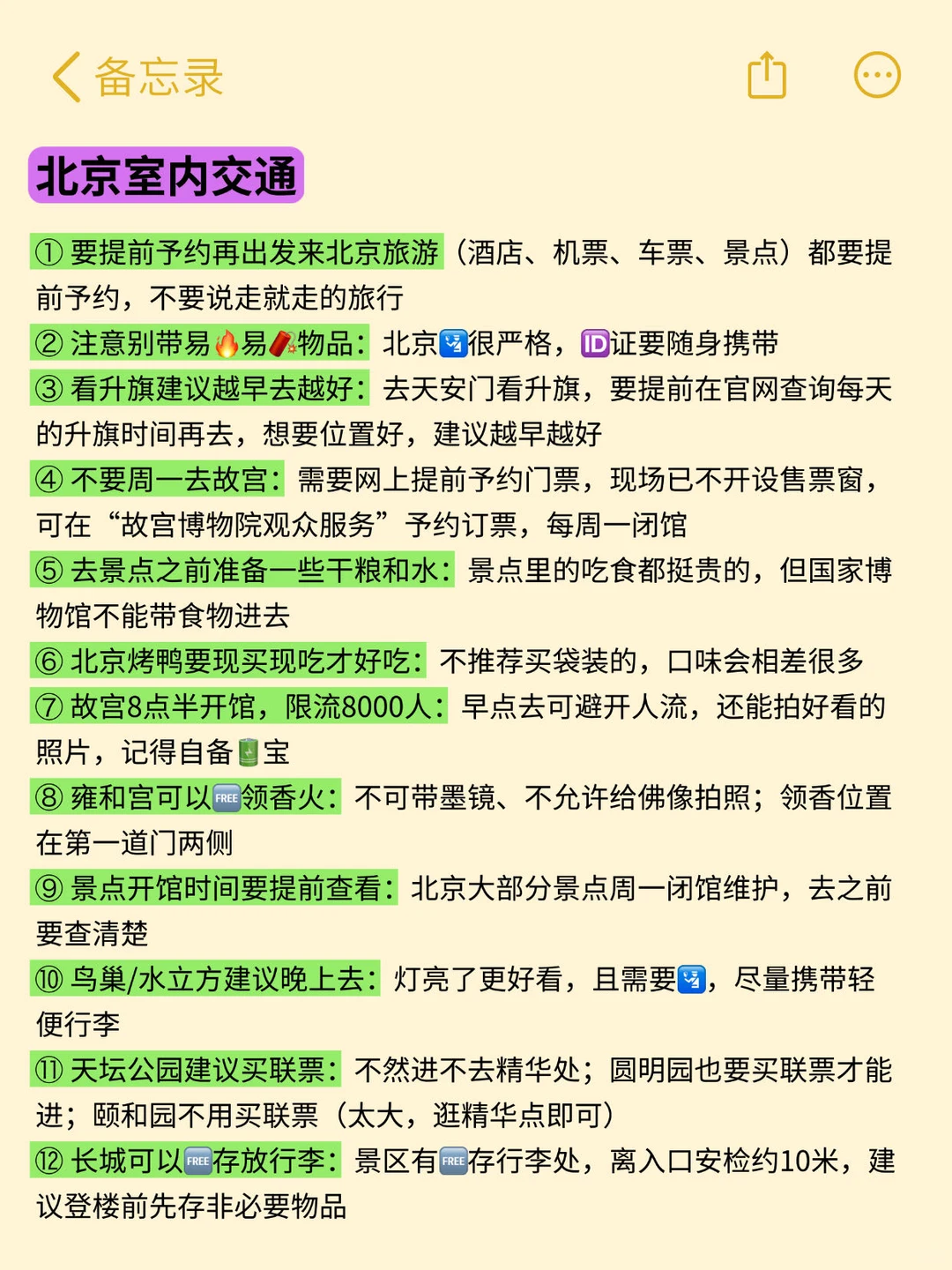 备忘录

北京室内交通

① 要提前予约再出发来北京旅游（酒店、机票、车票、景点）都要提前予约，不要说走就走的旅行

② 注意别带易🔥易🧨物品：北京🛂很严格，🆔证要随身携带

③ 看升旗建议越早去越好：去天安门看升旗，要提前在官网查询每天的升旗时间再去，想要位置好，建议越早越好

④ 不要周一去故宫：需要网上提前予约门票，现场已不开设售票窗，可在“故宫博物院观众服务”予约订票，每周一闭馆

⑤ 去景点之前准备一些干粮和水：景点里的吃食都挺贵的，但国家博物馆不能带食物进去

⑥ 北京烤鸭要现买现吃才好吃：不推荐买袋装的，口味会相差很多

⑦ 故宫8点半开馆，限流8000人：早点去可避开人流，还能拍好看的照片，记得自备🔋宝

⑧ 雍和宫可以🆓领香火：不可带墨镜、不允许给佛像拍照；领香位置在第一道门两侧

⑨ 景点开馆时间要提前查看：北京大部分景点周一闭馆维护，去之前要查清楚

⑩ 鸟巢/水立方建议晚上去：灯亮了更好看，且需要🛂，尽量携带轻便行李

⑪ 天坛公园建议买联票：不然进不去精华处；圆明园也要买联票才能进；颐和园不用买联票（太大，逛精华点即可）

⑫ 长城可以🆓存放行李：景区有🆓存行李处，离入口安检约10米，建议登楼前先存非必要物品